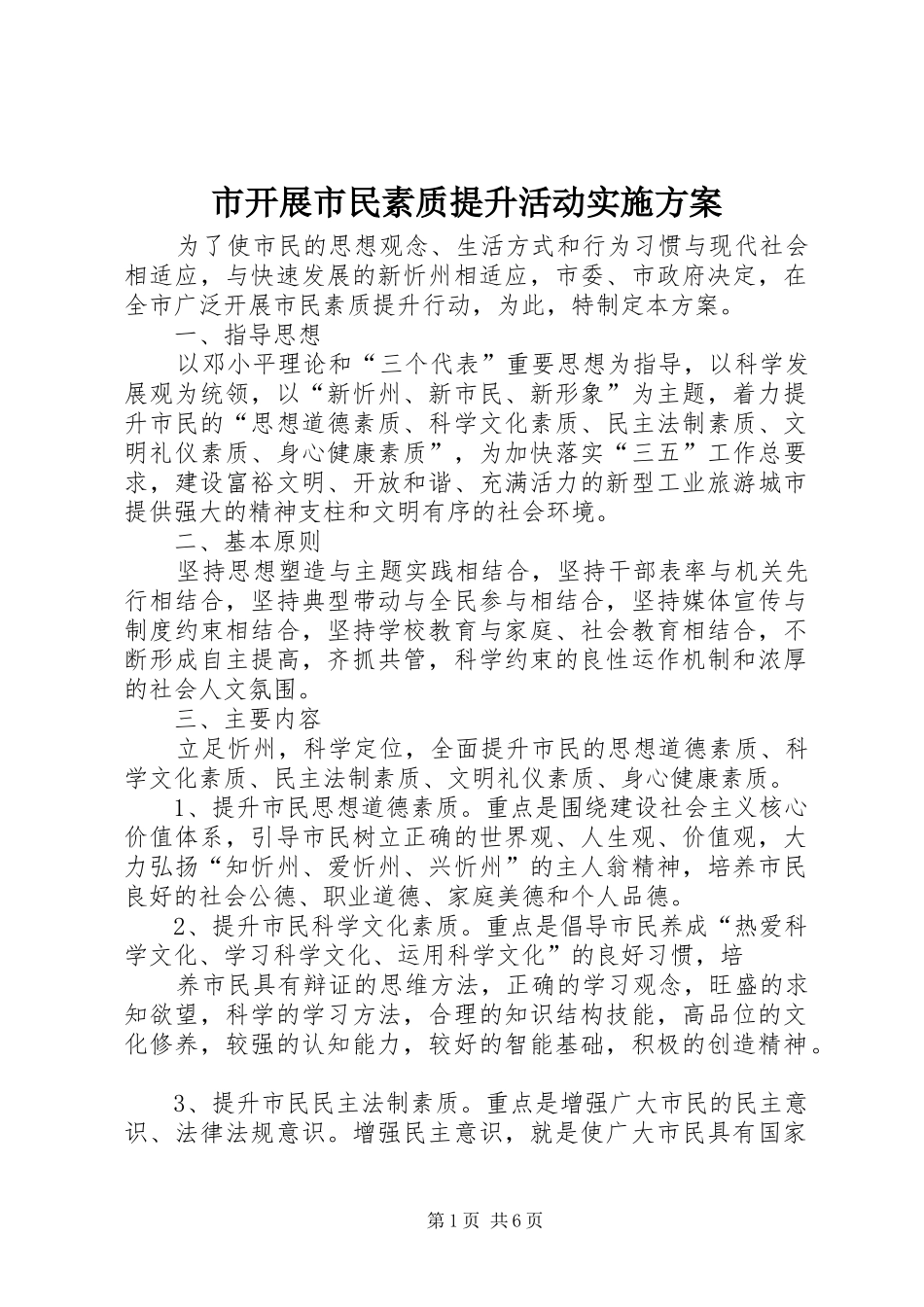 市开展市民素质提升活动实施方案

为了使市民的思想观念、生活方式和行为习惯与现代社会相适应，与快速发展的新忻州相适应，市委、市政府决定，在全市广泛开展市民素质提升行动，为此，特制定本方案。

一、指导思想

以邓小平理论和“三个代表”重要思想为指导，以科学发展观为统领，以“新忻州、新市民、新形象”为主题，着力提升市民的“思想道德素质、科学文化素质、民主法制素质、文明礼仪素质、身心健康素质”，为加快落实“三五”工作总要求，建设富裕文明、开放和谐、充满活力的新型工业旅游城市提供强大的精神支柱和文明有序的社会环境。

二、基本原则

坚持思想塑造与主题实践相结合，坚持干部表率与机关先行相结合，坚持典型带动与全民参与相结合，坚持媒体宣传与制度约束相结合，坚持学校教育与家庭、社会教育相结合，不断形成自主提高，齐抓共管，科学约束的良性运作机制和浓厚的社会人文氛围。

三、主要内容

立足忻州，科学定位，全面提升市民的思想道德素质、科学文化素质、民主法制素质、文明礼仪素质、身心健康素质。

1、提升市民思想道德素质。重点是围绕建设社会主义核心价值体系，引导市民树立正确的世界观、人生观、价值观，大力弘扬“知忻州、爱忻州、兴忻州”的主人翁精神，培养市民良好的社会公德、职业道德、家庭美德和个人品德。

2、提升市民科学文化素质。重点是倡导市民养成“热爱科学文化、学习科学文化、运用科学文化”的良好习惯，培

养市民具有辩证的思维方法，正确的学习观念，旺盛的求知欲望，科学的学习方法，合理的知识结构技能，高品位的文化修养，较强的认知能力，较好的智能基础，积极的创造精神。

3、提升市民民主法制素质。重点是增强广大市民的民主意识、法律法规意识。增强民主意识，就是使广大市民具有国家

第1页 共6页